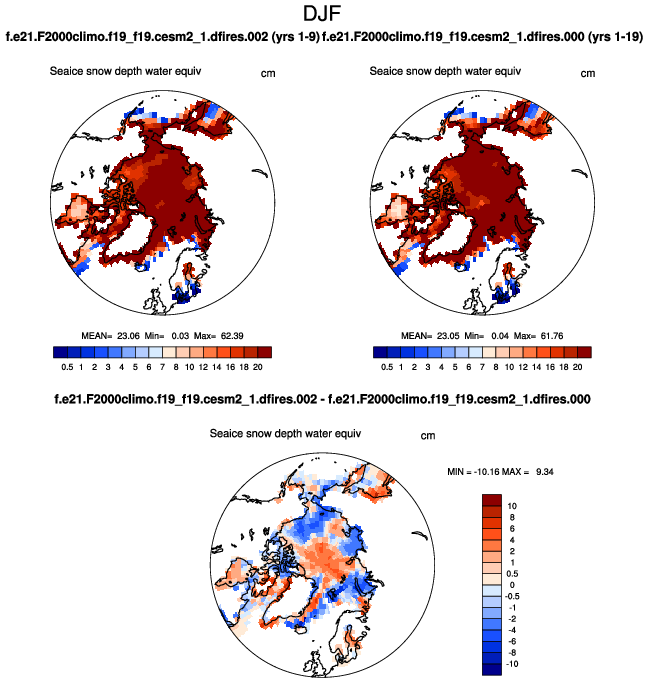 DJF

f.e21.F2000climo.f19_f19.cesm2_1.dfires.002 (yrs 1-9) f.e21.F2000climo.f19_f19.cesm2_1.dfires.000 (yrs 1-19)

Seaice snow depth water equiv cm

MEAN= 23.06 Min= 0.03 Max= 62.39

0.5 1 2 3 4 5 6 7 8 10 12 14 16 18 20

Seaice snow depth water equiv cm

MEAN= 23.05 Min= 0.04 Max= 61.76

0.5 1 2 3 4 5 6 7 8 10 12 14 16 18 20

f.e21.F2000climo.f19_f19.cesm2_1.dfires.002 - f.e21.F2000climo.f19_f19.cesm2_1.dfires.000

Seaice snow depth water equiv cm

MIN = -10.16 MAX = 9.34

10
8
6
4
2
1
0.5
0
-0.5
-1
-2
-4
-6
-8
-10